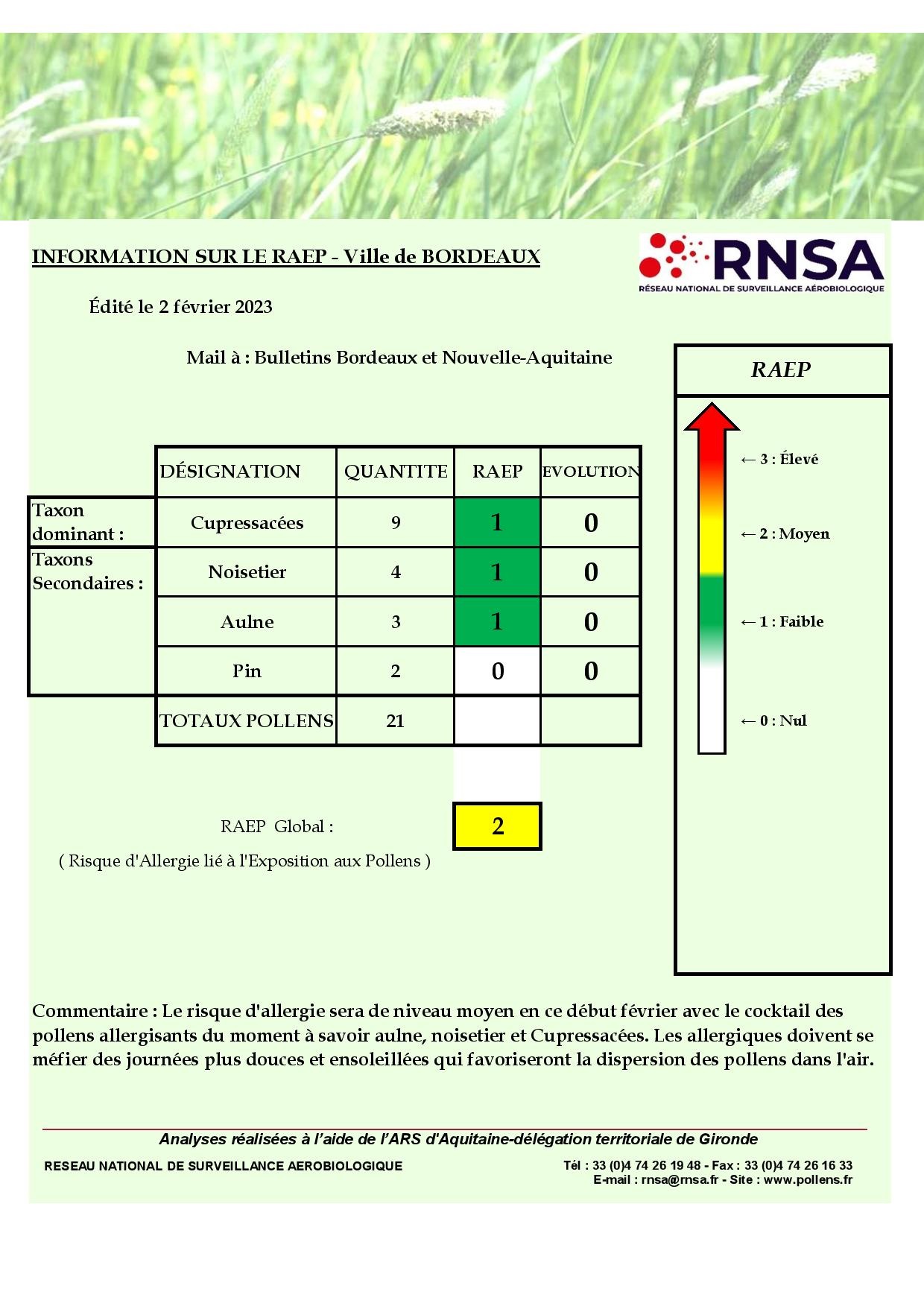 INFORMATION SUR LE RAEP - Ville de BORDEAUX

RNSA
RÉSEAU NATIONAL DE SURVEILLANCE AÉROBIOLOGIQUE

Édité le 2 février 2023

Mail à : Bulletins Bordeaux et Nouvelle-Aquitaine

| | DÉSIGNATION | QUANTITE | RAEP | EVOLUTION |
|---|---|---|---|---|
| Taxon dominant : | Cupressacées | 9 | 1 | 0 |
| Taxons Secondaires : | Noisetier | 4 | 1 | 0 |
| | Aulne | 3 | 1 | 0 |
| | Pin | 2 | 0 | 0 |
| | TOTAUX POLLENS | 21 | | |

RAEP Global : 2

( Risque d'Allergie lié à l'Exposition aux Pollens )

RAEP
← 3 : Élevé
← 2 : Moyen
← 1 : Faible
← 0 : Nul

Commentaire : Le risque d'allergie sera de niveau moyen en ce début février avec le cocktail des pollens allergisants du moment à savoir aulne, noisetier et Cupressacées. Les allergiques doivent se méfier des journées plus douces et ensoleillées qui favoriseront la dispersion des pollens dans l'air.

Analyses réalisées à l'aide de l'ARS d'Aquitaine-délégation territoriale de Gironde

RESEAU NATIONAL DE SURVEILLANCE AEROBIOLOGIQUE

Tél : 33 (0)4 74 26 19 48 - Fax : 33 (0)4 74 26 16 33
E-mail : rnsa@rnsa.fr - Site : www.pollens.fr